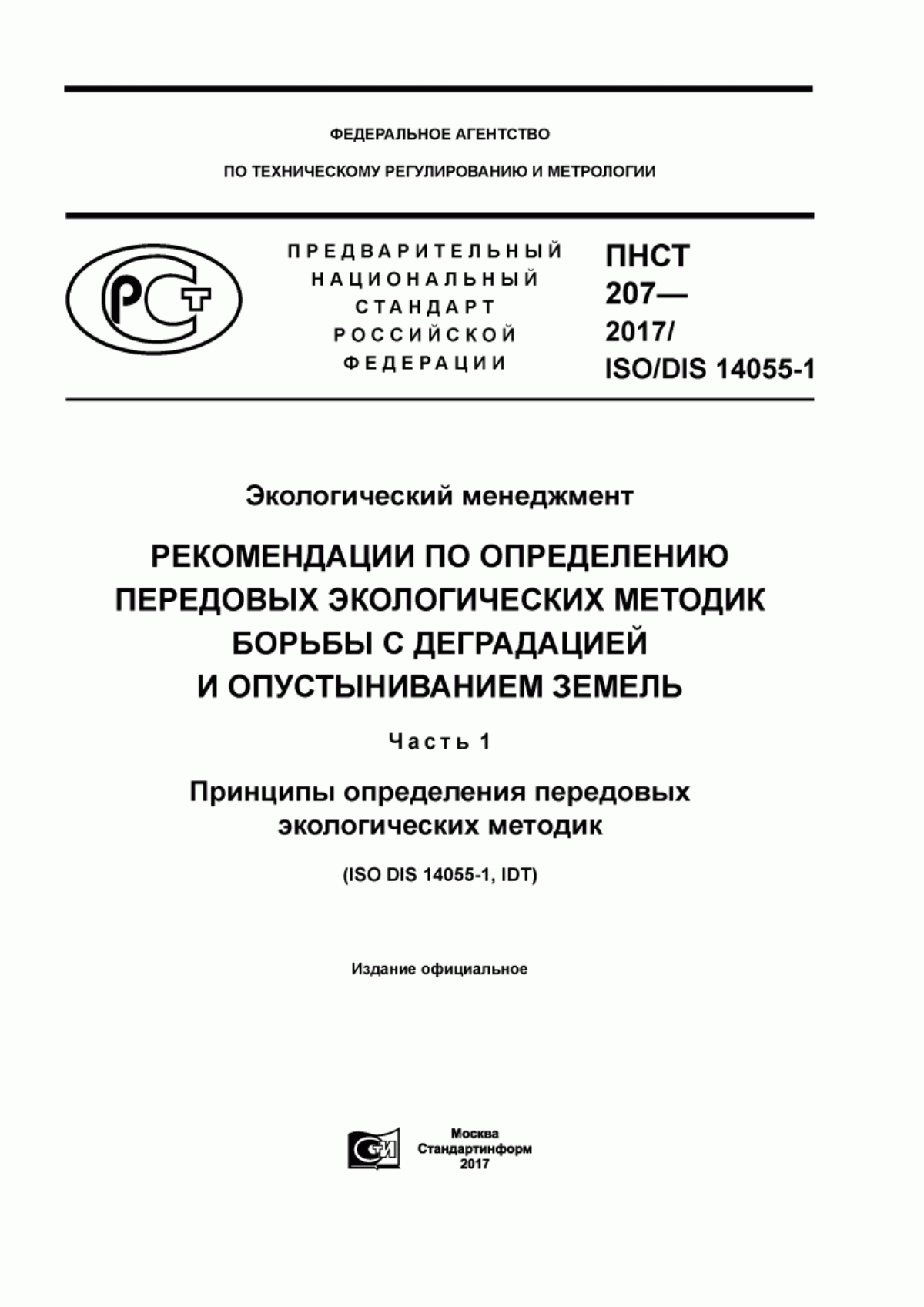 ФЕДЕРАЛЬНОЕ АГЕНТСТВО

ПО ТЕХНИЧЕСКОМУ РЕГУЛИРОВАНИЮ И МЕТРОЛОГИИ

РСТ

ПРЕДВАРИТЕЛЬНЫЙ НАЦИОНАЛЬНЫЙ СТАНДАРТ РОССИЙСКОЙ ФЕДЕРАЦИИ

ПНСТ 207— 2017/ ISO/DIS 14055-1

Экологический менеджмент

РЕКОМЕНДАЦИИ ПО ОПРЕДЕЛЕНИЮ ПЕРЕДОВЫХ ЭКОЛОГИЧЕСКИХ МЕТОДИК БОРЬБЫ С ДЕГРАДАЦИЕЙ И ОПУСТЫНИВАНИЕМ ЗЕМЕЛЬ

Часть 1

Принципы определения передовых экологических методик

(ISO DIS 14055-1, IDT)

Издание официальное

СИ

Москва
Стандартинформ
2017